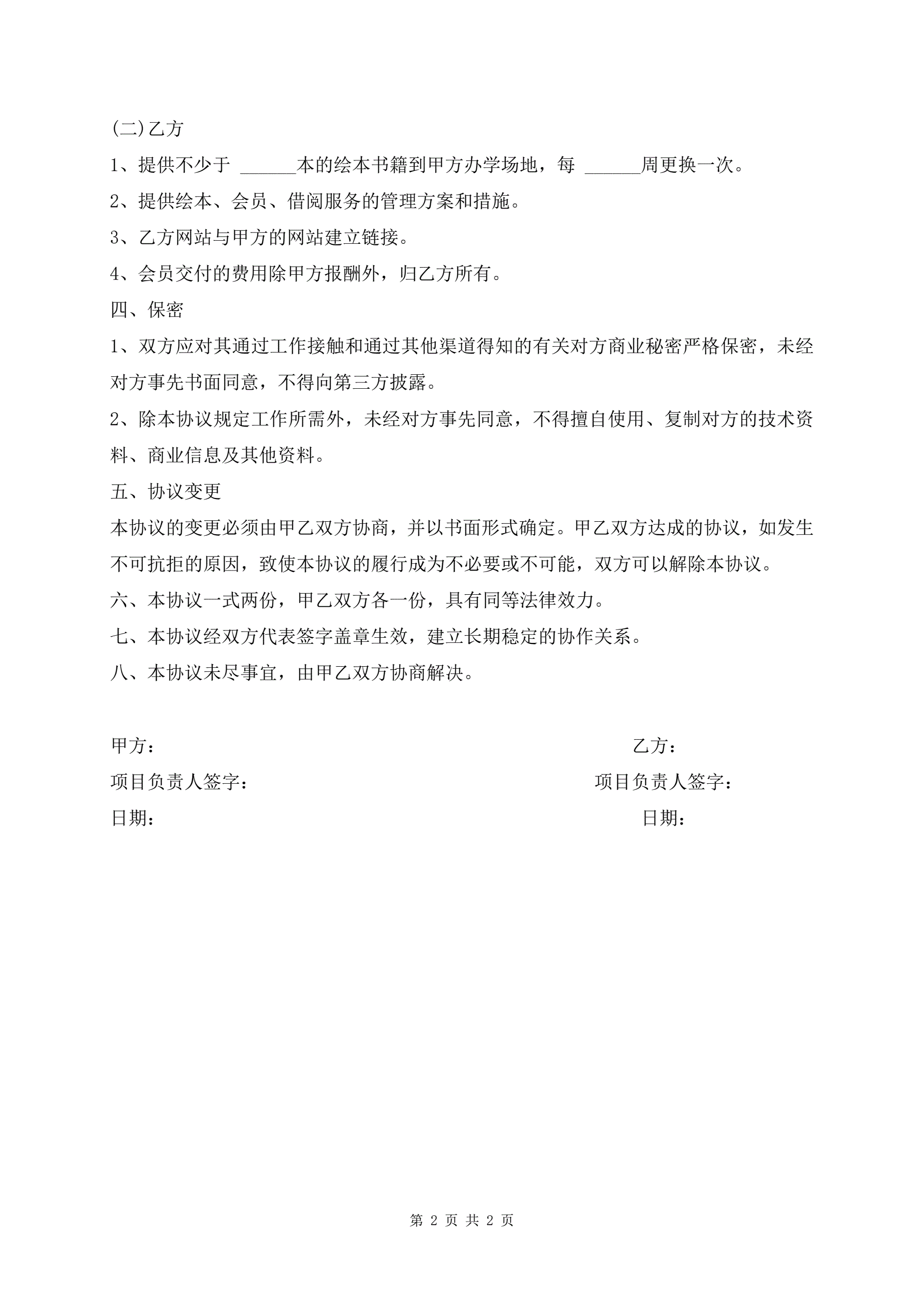 (二)乙方

1、提供不少于 ______本的绘本书籍到甲方办学场地，每 ______周更换一次。

2、提供绘本、会员、借阅服务的管理方案和措施。

3、乙方网站与甲方的网站建立链接。

4、会员交付的费用除甲方报酬外，归乙方所有。

四、保密

1、双方应对其通过工作接触和通过其他渠道得知的有关对方商业秘密严格保密，未经对方事先书面同意，不得向第三方披露。

2、除本协议规定工作所需外，未经对方事先同意，不得擅自使用、复制对方的技术资料、商业信息及其他资料。

五、协议变更

本协议的变更必须由甲乙双方协商，并以书面形式确定。甲乙双方达成的协议，如发生不可抗拒的原因，致使本协议的履行成为不必要或不可能，双方可以解除本协议。

六、本协议一式两份，甲乙双方各一份，具有同等法律效力。

七、本协议经双方代表签字盖章生效，建立长期稳定的协作关系。

八、本协议未尽事宜，由甲乙双方协商解决。

甲方：

项目负责人签字：

日期：

乙方：

项目负责人签字：

日期：

第 2 页 共 2 页